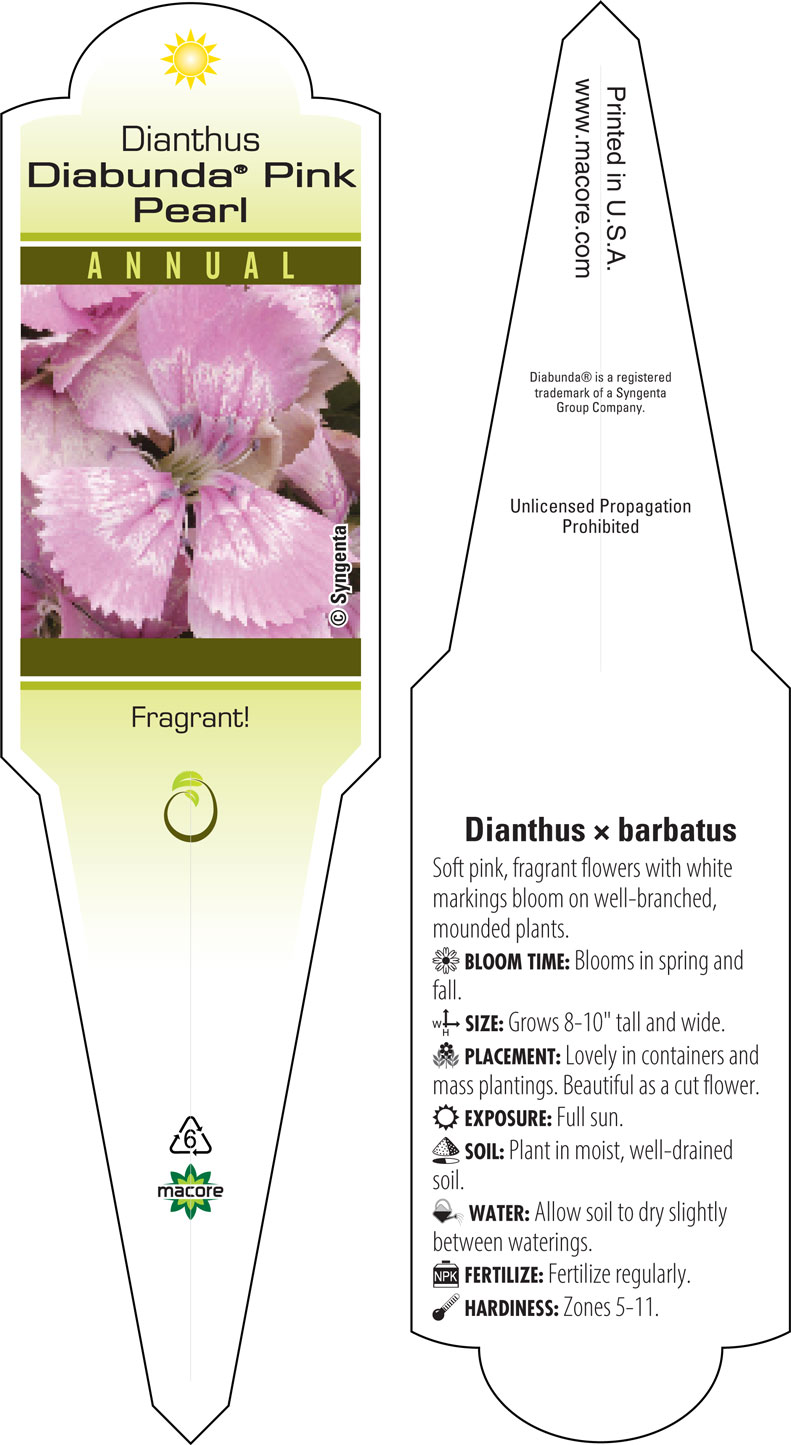 Dianthus
Diabunda® Pink Pearl

ANNUAL

© Syngenta

Fragrant!

6

macore

Printed in U.S.A.
www.macore.com

Diabunda® is a registered trademark of a Syngenta Group Company.

Unlicensed Propagation Prohibited

Dianthus × barbatus

Soft pink, fragrant flowers with white markings bloom on well-branched, mounded plants.

BLOOM TIME: Blooms in spring and fall.

W H SIZE: Grows 8-10" tall and wide.

PLACEMENT: Lovely in containers and mass plantings. Beautiful as a cut flower.

EXPOSURE: Full sun.

SOIL: Plant in moist, well-drained soil.

WATER: Allow soil to dry slightly between waterings.

NPK FERTILIZE: Fertilize regularly.

HARDINESS: Zones 5-11.